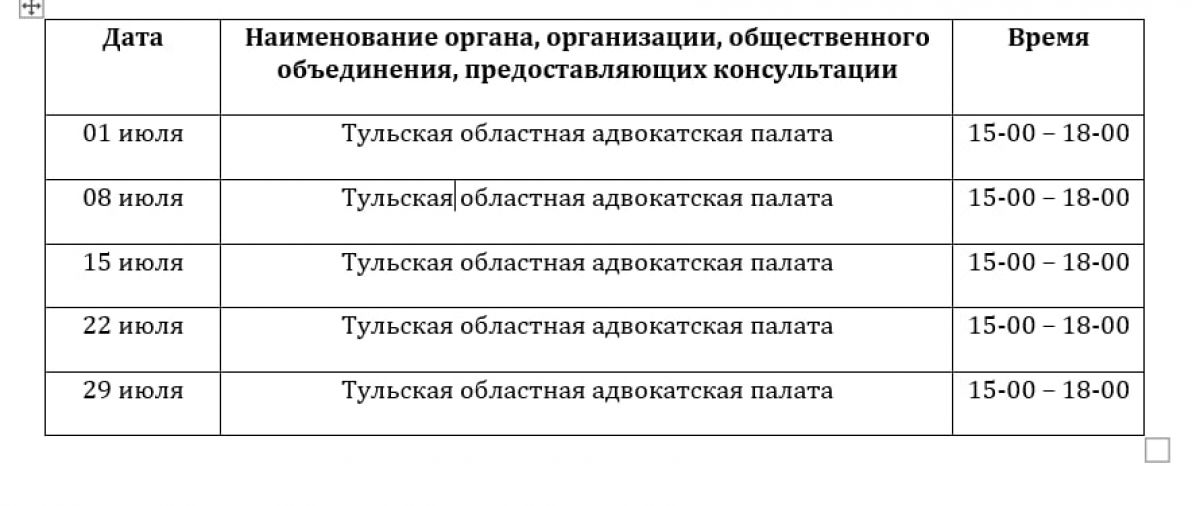 | Дата | Наименование органа, организации, общественного объединения, предоставляющих консультации | Время |
|---|---|---|
| 01 июля | Тульская областная адвокатская палата | 15-00 – 18-00 |
| 08 июля | Тульская областная адвокатская палата | 15-00 – 18-00 |
| 15 июля | Тульская областная адвокатская палата | 15-00 – 18-00 |
| 22 июля | Тульская областная адвокатская палата | 15-00 – 18-00 |
| 29 июля | Тульская областная адвокатская палата | 15-00 – 18-00 |